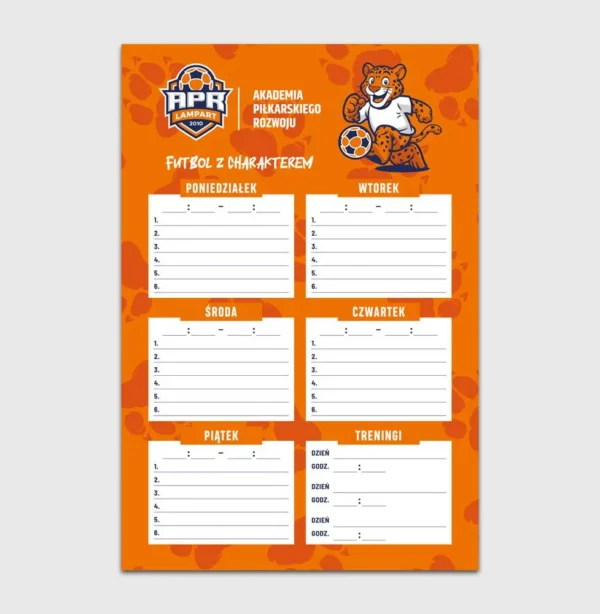 APR
LAMPART
2010

AKADEMIA
PIŁKARSKIEGO
ROZWOJU

FUTBOL Z CHARAKTEREM

PONIEDZIAŁEK

____ : ____ - ____ : ____
1. ____
2. ____
3. ____
4. ____
5. ____
6. ____

WTOREK

____ : ____ - ____ : ____
1. ____
2. ____
3. ____
4. ____
5. ____
6. ____

ŚRODA

____ : ____ - ____ : ____
1. ____
2. ____
3. ____
4. ____
5. ____
6. ____

CZWARTEK

____ : ____ - ____ : ____
1. ____
2. ____
3. ____
4. ____
5. ____
6. ____

PIĄTEK

____ : ____ - ____ : ____
1. ____
2. ____
3. ____
4. ____
5. ____
6. ____

TRENINGI

DZIEŃ ____
GODZ. ____ : ____

DZIEŃ ____
GODZ. ____ : ____

DZIEŃ ____
GODZ. ____ : ____